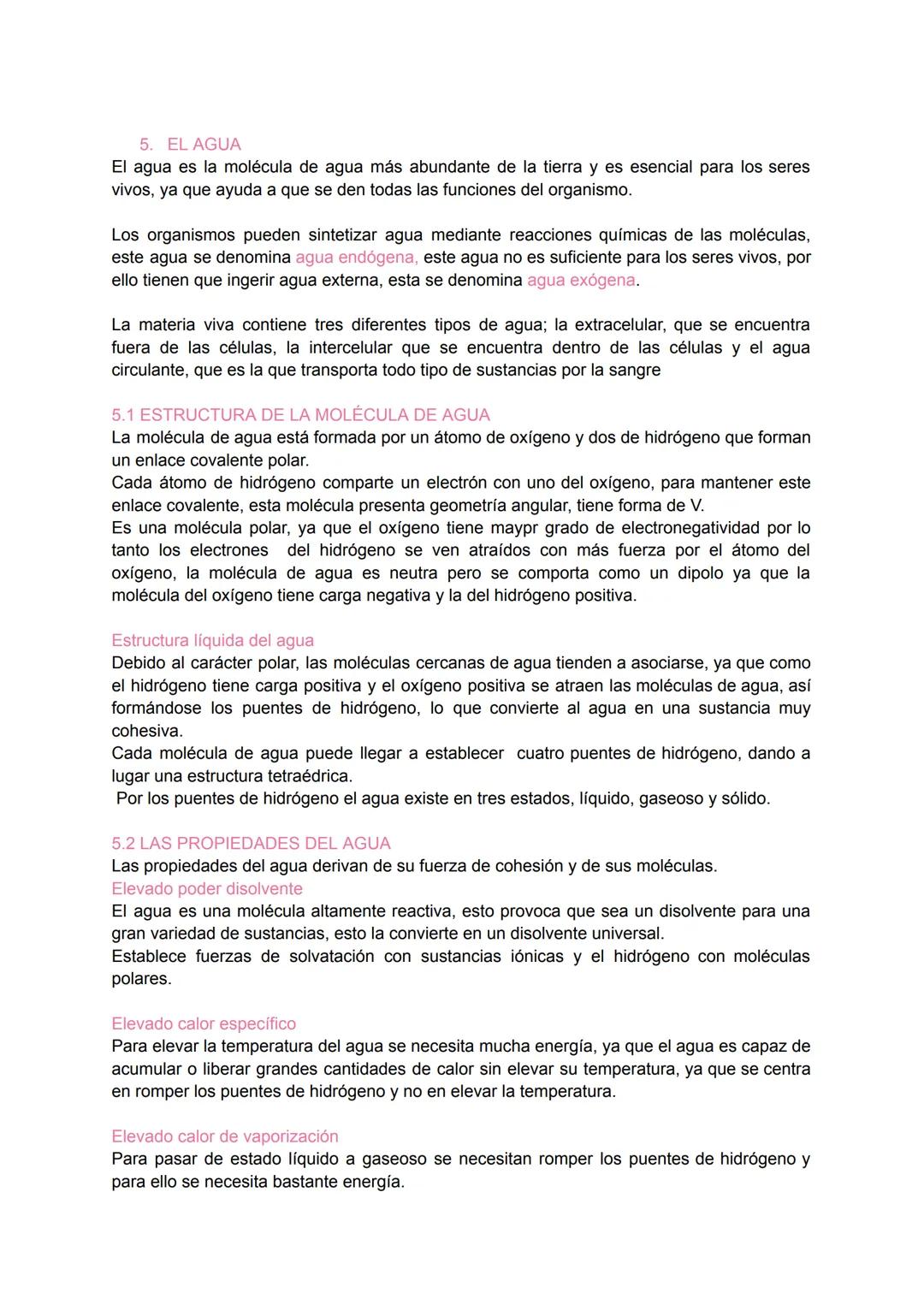 5. EL AGUA
El agua es la molécula de agua más abundante de la tierra y es esencial para los seres vivos, ya que ayuda a que se den todas las funciones del organismo.

Los organismos pueden sintetizar agua mediante reacciones químicas de las moléculas, este agua se denomina agua endógena, este agua no es suficiente para los seres vivos, por ello tienen que ingerir agua externa, esta se denomina agua exógena.

La materia viva contiene tres diferentes tipos de agua; la extracelular, que se encuentra fuera de las células, la intercelular que se encuentra dentro de las células y el agua circulante, que es la que transporta todo tipo de sustancias por la sangre

5.1 ESTRUCTURA DE LA MOLÉCULA DE AGUA
La molécula de agua está formada por un átomo de oxígeno y dos de hidrógeno que forman un enlace covalente polar.
Cada átomo de hidrógeno comparte un electrón con uno del oxígeno, para mantener este enlace covalente, esta molécula presenta geometría angular, tiene forma de V.
Es una molécula polar, ya que el oxígeno tiene maypr grado de electronegatividad por lo tanto los electrones del hidrógeno se ven atraídos con más fuerza por el átomo del oxígeno, la molécula de agua es neutra pero se comporta como un dipolo ya que la molécula del oxígeno tiene carga negativa y la del hidrógeno positiva.

Estructura líquida del agua
Debido al carácter polar, las moléculas cercanas de agua tienden a asociarse, ya que como el hidrógeno tiene carga positiva y el oxígeno positiva se atraen las moléculas de agua, así formándose los puentes de hidrógeno, lo que convierte al agua en una sustancia muy cohesiva.
Cada molécula de agua puede llegar a establecer cuatro puentes de hidrógeno, dando a lugar una estructura tetraédrica.
Por los puentes de hidrógeno el agua existe en tres estados, líquido, gaseoso y sólido.

5.2 LAS PROPIEDADES DEL AGUA
Las propiedades del agua derivan de su fuerza de cohesión y de sus moléculas.
Elevado poder disolvente
El agua es una molécula altamente reactiva, esto provoca que sea un disolvente para una gran variedad de sustancias, esto la convierte en un disolvente universal.
Establece fuerzas de solvatación con sustancias iónicas y el hidrógeno con moléculas polares.

Elevado calor específico
Para elevar la temperatura del agua se necesita mucha energía, ya que el agua es capaz de acumular o liberar grandes cantidades de calor sin elevar su temperatura, ya que se centra en romper los puentes de hidrógeno y no en elevar la temperatura.

Elevado calor de vaporización
Para pasar de estado líquido a gaseoso se necesitan romper los puentes de hidrógeno y para ello se necesita bastante energía.